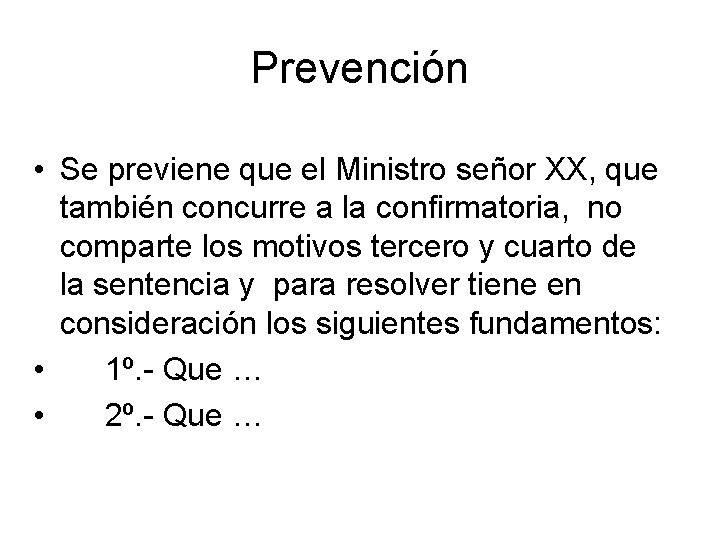 Prevención

• Se previene que el Ministro señor XX, que también concurre a la confirmatoria, no comparte los motivos tercero y cuarto de la sentencia y para resolver tiene en consideración los siguientes fundamentos:
• 1º.- Que …
• 2º.- Que …